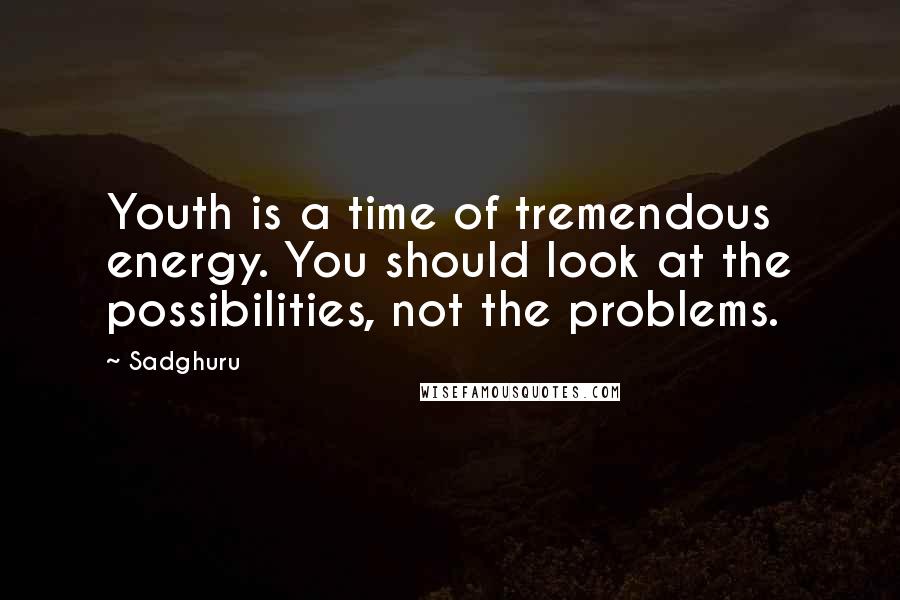 Youth is a time of tremendous energy. You should look at the possibilities, not the problems.

~ Sadghuru

WISEFAMOUSQUOTES.COM